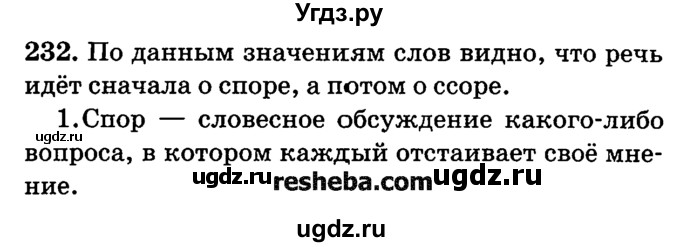 Угдз.ру

232. По данным значениям слов видно, что речь идёт сначала о споре, а потом о ссоре.

ugdz.ru

1.Спор — словесное обсуждение какого-либо вопроса, в котором каждый отстаивает своё мнение.

ugdz.ru resheba.com ugdz.ru

ugdz.ru